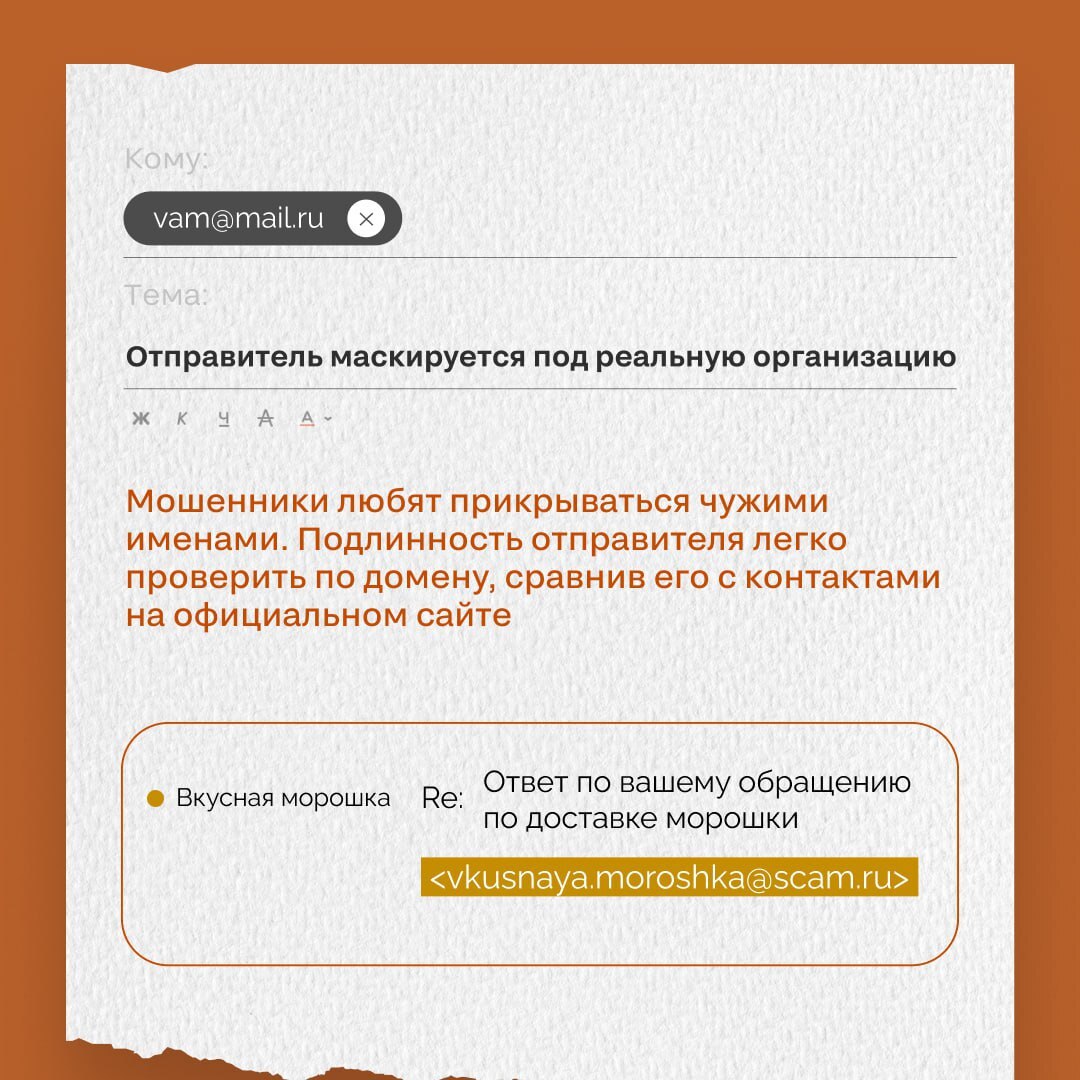 Кому:

vam@mail.ru

Тема:

Отправитель маскируется под реальную организацию

Ж К Ч А А

Мошенники любят прикрываться чужими именами. Подлинность отправителя легко проверить по домену, сравнив его с контактами на официальном сайте

Вкусная морошка Re: Ответ по вашему обращению по доставке морошки

<vkusnaya.moroshka@scam.ru>